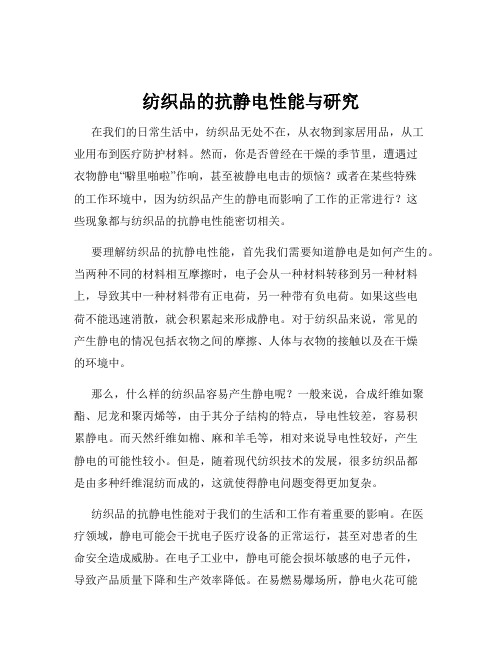 纺织品的抗静电性能与研究

在我们的日常生活中，纺织品无处不在，从衣物到家居用品，从工业用布到医疗防护材料。然而，你是否曾经在干燥的季节里，遭遇过衣物静电“噼里啪啦”作响，甚至被静电电击的烦恼？或者在某些特殊的工作环境中，因为纺织品产生的静电而影响了工作的正常进行？这些现象都与纺织品的抗静电性能密切相关。

要理解纺织品的抗静电性能，首先我们需要知道静电是如何产生的。当两种不同的材料相互摩擦时，电子会从一种材料转移到另一种材料上，导致其中一种材料带有正电荷，另一种带有负电荷。如果这些电荷不能迅速消散，就会积累起来形成静电。对于纺织品来说，常见的产生静电的情况包括衣物之间的摩擦、人体与衣物的接触以及在干燥的环境中。

那么，什么样的纺织品容易产生静电呢？一般来说，合成纤维如聚酯、尼龙和聚丙烯等，由于其分子结构的特点，导电性较差，容易积累静电。而天然纤维如棉、麻和羊毛等，相对来说导电性较好，产生静电的可能性较小。但是，随着现代纺织技术的发展，很多纺织品都是由多种纤维混纺而成的，这就使得静电问题变得更加复杂。

纺织品的抗静电性能对于我们的生活和工作有着重要的影响。在医疗领域，静电可能会干扰电子医疗设备的正常运行，甚至对患者的生命安全造成威胁。在电子工业中，静电可能会损坏敏感的电子元件，导致产品质量下降和生产效率降低。在易燃易爆场所，静电火花可能